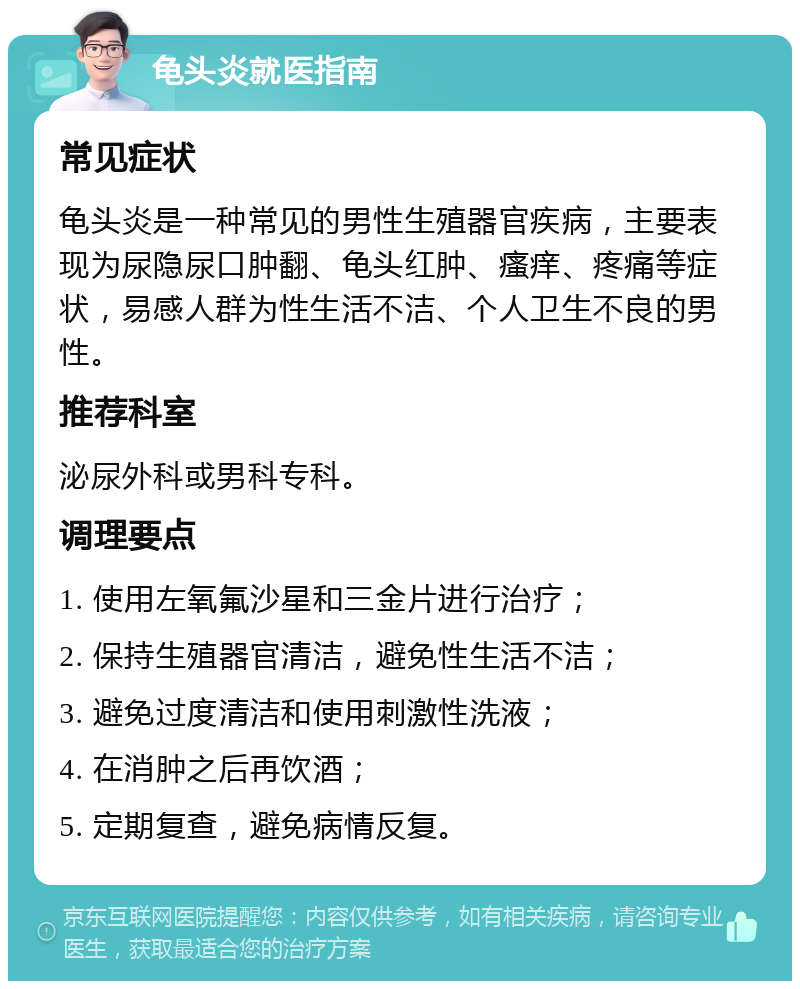 龟头炎就医指南

常见症状

龟头炎是一种常见的男性生殖器官疾病，主要表现为尿隐尿口肿翻、龟头红肿、瘙痒、疼痛等症状，易感人群为性生活不洁、个人卫生不良的男性。

推荐科室

泌尿外科或男科专科。

调理要点

1. 使用左氧氟沙星和三金片进行治疗；

2. 保持生殖器官清洁，避免性生活不洁；

3. 避免过度清洁和使用刺激性洗液；

4. 在消肿之后再饮酒；

5. 定期复查，避免病情反复。

京东互联网医院提醒您：内容仅供参考，如有相关疾病，请咨询专业医生，获取最适合您的治疗方案